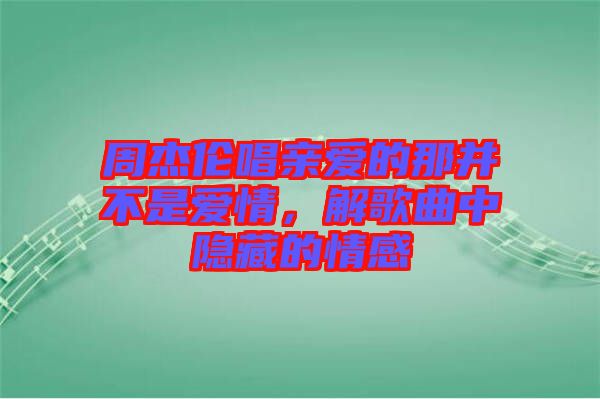 周杰伦唱亲爱的那并不是爱情，解歌曲中隐藏的情感